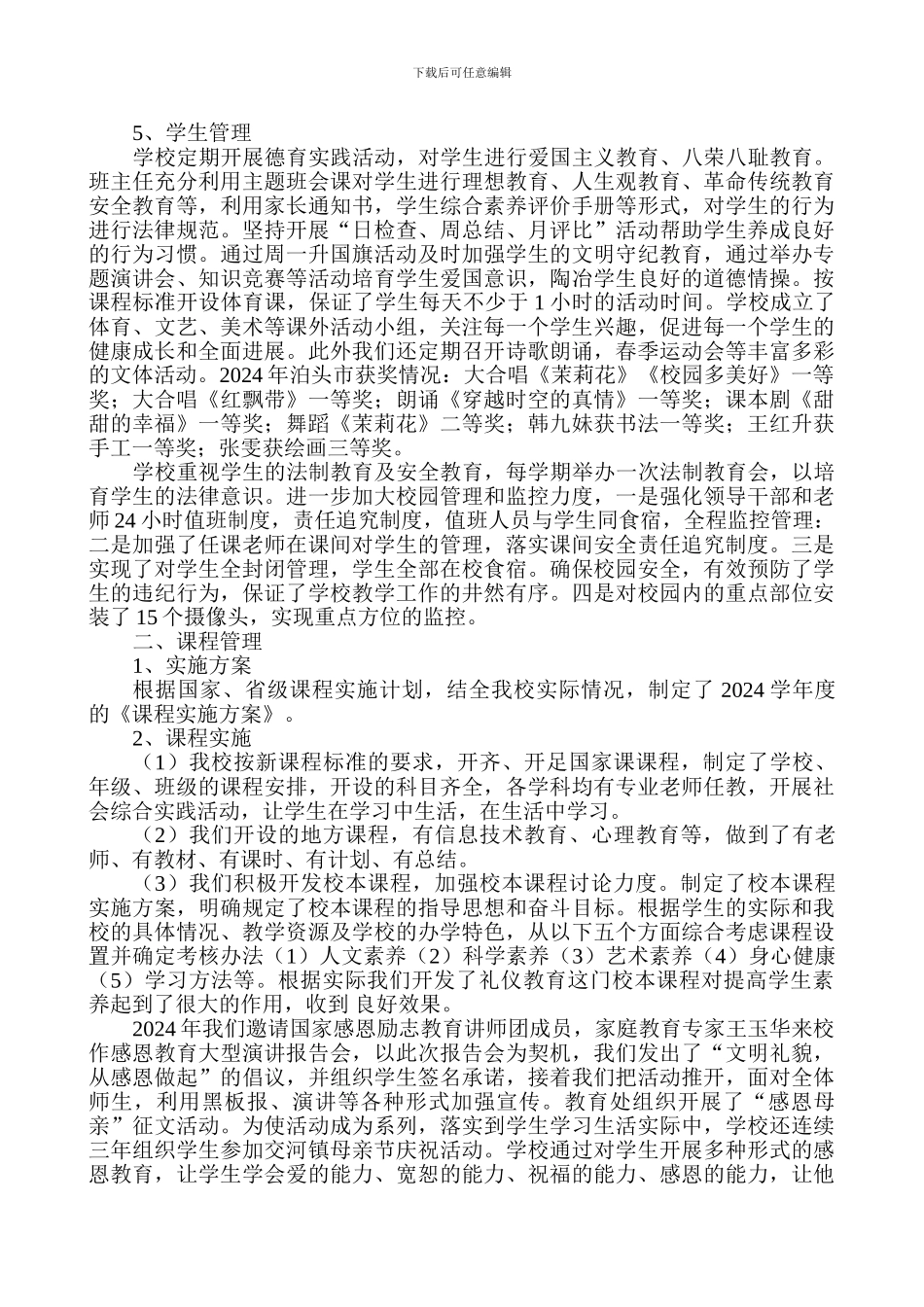 下载后可任意编辑

5、学生管理

学校定期开展德育实践活动，对学生进行爱国主义教育、八荣八耻教育。班主任充分利用主题班会课对学生进行理想教育、人生观教育、革命传统教育安全教育等，利用家长通知书，学生综合素养评价手册等形式，对学生的行为进行法律规范。坚持开展“日检查、周总结、月评比”活动帮助学生养成良好的行为习惯。通过周一升国旗活动及时加强学生的文明守纪教育，通过举办专题演讲会、知识竞赛等活动培育学生爱国意识，陶冶学生良好的道德情操。按课程标准开设体育课，保证了学生每天不少于 1 小时的活动时间。学校成立了体育、文艺、美术等课外活动小组，关注每一个学生兴趣，促进每一个学生的健康成长和全面进展。此外我们还定期召开诗歌朗诵，春季运动会等丰富多彩的文体活动。2024 年泊头市获奖情况：大合唱《茉莉花》《校园多美好》一等奖；大合唱《红飘带》一等奖；朗诵《穿越时空的真情》一等奖；课本剧《甜甜的幸福》一等奖；舞蹈《茉莉花》二等奖；韩九妹获书法一等奖；王红升获手工一等奖；张雯获绘画三等奖。

学校重视学生的法制教育及安全教育，每学期举办一次法制教育会，以培育学生的法律意识。进一步加大校园管理和监控力度，一是强化领导干部和老师 24 小时值班制度，责任追究制度，值班人员与学生同食宿，全程监控管理：二是加强了任课老师在课间对学生的管理，落实课间安全责任追究制度。三是实现了对学生全封闭管理，学生全部在校食宿。确保校园安全，有效预防了学生的违纪行为，保证了学校教学工作的井然有序。四是对校园内的重点部位安装了 15 个摄像头，实现重点方位的监控。

二、课程管理

1、实施方案

根据国家、省级课程实施计划，结全我校实际情况，制定了 2024 学年度的《课程实施方案》。

2、课程实施

（1）我校按新课程标准的要求，开齐、开足国家课课程，制定了学校、年级、班级的课程安排，开设的科目齐全，各学科均有专业老师任教，开展社会综合实践活动，让学生在学习中生活，在生活中学习。

（2）我们开设的地方课程，有信息技术教育、心理教育等，做到了有老师、有教材、有课时、有计划、有总结。

（3）我们积极开发校本课程，加强校本课程讨论力度。制定了校本课程实施方案，明确规定了校本课程的指导思想和奋斗目标。根据学生的实际和我校的具体情况、教学资源及学校的办学特色，从以下五个方面综合考虑课程设置并确定考核办法（1）人文素养（2）科学素养（3）艺术素养（4）身心健康（5）学习方法等。根据实际我们开发了礼仪教育这门校本课程对提高学生素养起到了很大的作用，收到 良好效果。

2024 年我们邀请国家感恩励志教育讲师团成员，家庭教育专家王玉华来校作感恩教育大型演讲报告会，以此次报告会为契机，我们发出了“文明礼貌，从感恩做起”的倡议，并组织学生签名承诺，接着我们把活动推开，面对全体师生，利用黑板报、演讲等各种形式加强宣传。教育处组织开展了“感恩母亲”征文活动。为使活动成为系列，落实到学生学习生活实际中，学校还连续三年组织学生参加交河镇母亲节庆祝活动。学校通过对学生开展多种形式的感恩教育，让学生学会爱的能力、宽恕的能力、祝福的能力、感恩的能力，让他